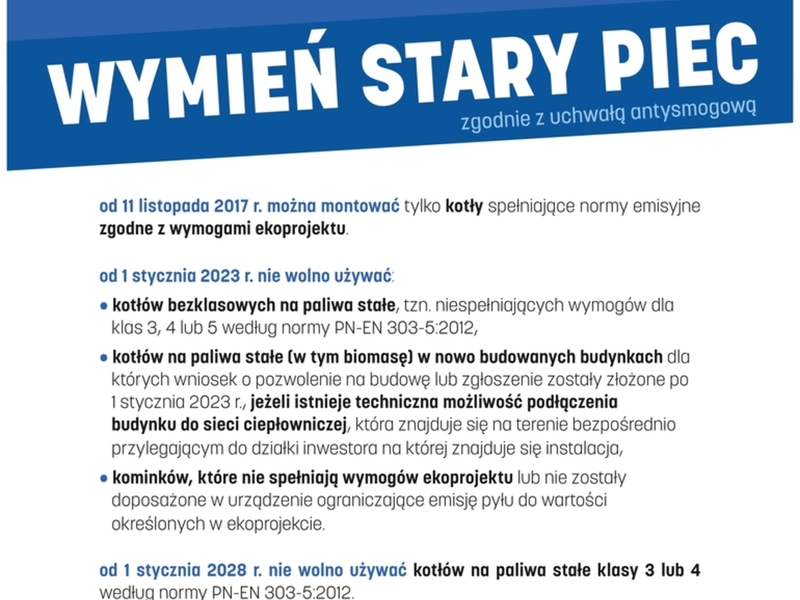 WYMIEŃ STARY PIEC

zgodnie z uchwałą antysmogową

od 11 listopada 2017 r. można montować tylko kotły spełniające normy emisyjne zgodne z wymogami ekoprojektu.

od 1 stycznia 2023 r. nie wolno używać:

• kotłów bezklasowych na paliwa stałe, tzn. niespełniających wymogów dla klas 3, 4 lub 5 według normy PN-EN 303-5:2012,

• kotłów na paliwa stałe (w tym biomasę) w nowo budowanych budynkach dla których wniosek o pozwolenie na budowę lub zgłoszenie zostały złożone po 1 stycznia 2023 r., jeżeli istnieje techniczna możliwość podłączenia budynku do sieci ciepłowniczej, która znajduje się na terenie bezpośrednio przylegającym do działki inwestora na której znajduje się instalacja,

• kominków, które nie spełniają wymogów ekoprojektu lub nie zostały doposażone w urządzenie ograniczające emisję pyłu do wartości określonych w ekoprojekcie.

od 1 stycznia 2028 r. nie wolno używać kotłów na paliwa stałe klasy 3 lub 4 według normy PN-EN 303-5:2012.